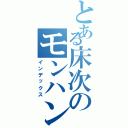 とある床次のモンハン
インデックス